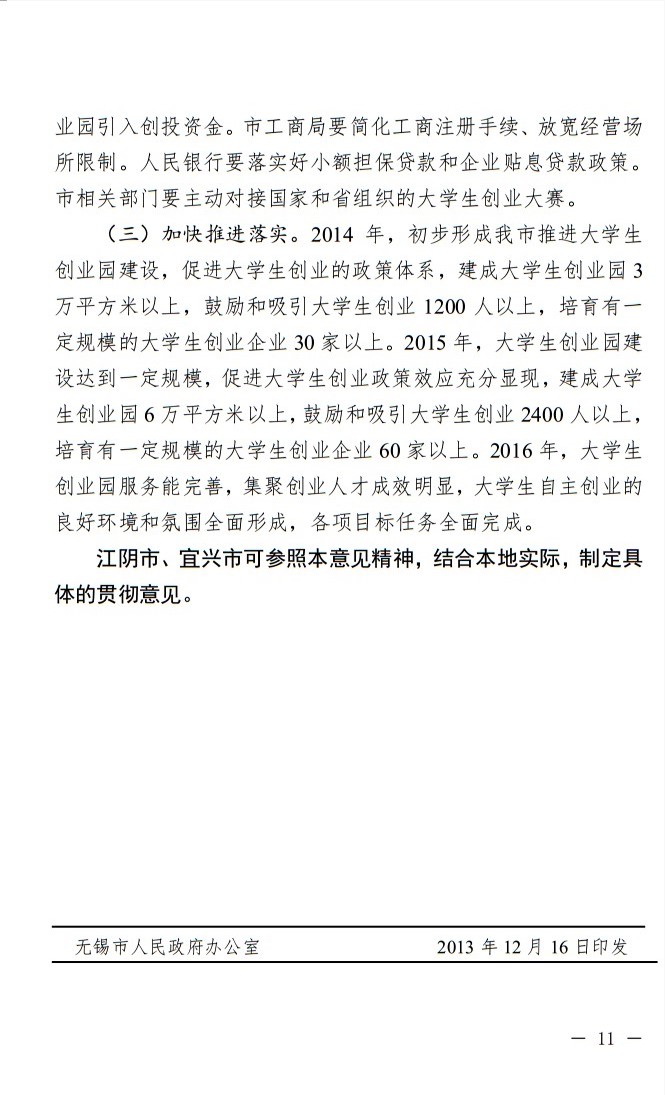 业园引入创投资金。市工商局要简化工商注册手续、放宽经营场所限制。人民银行要落实好小额担保贷款和企业贴息贷款政策。市相关部门要主动对接国家和省组织的大学生创业大赛。

（三）加快推进落实。2014 年，初步形成我市推进大学生创业园建设，促进大学生创业的政策体系，建成大学生创业园 3 万平方米以上，鼓励和吸引大学生创业 1200 人以上，培育有一定规模的大学生创业企业 30 家以上。2015 年，大学生创业园建设达到一定规模，促进大学生创业政策效应充分显现，建成大学生创业园 6 万平方米以上，鼓励和吸引大学生创业 2400 人以上，培育有一定规模的大学生创业企业 60 家以上。2016 年，大学生创业园服务能完善，集聚创业人才成效明显，大学生自主创业的良好环境和氛围全面形成，各项目标任务全面完成。

江阴市、宜兴市可参照本意见精神，结合本地实际，制定具体的贯彻意见。

无锡市人民政府办公室 2013 年 12 月 16 日印发

— 11 —